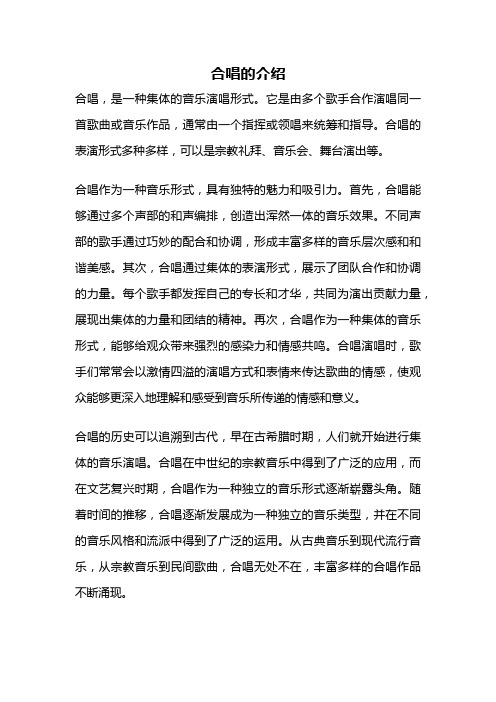 合唱的介绍

合唱，是一种集体的音乐演唱形式。它是由多个歌手合作演唱同一首歌曲或音乐作品，通常由一个指挥或领唱来统筹和指导。合唱的表演形式多种多样，可以是宗教礼拜、音乐会、舞台演出等。

合唱作为一种音乐形式，具有独特的魅力和吸引力。首先，合唱能够通过多个声部的和声编排，创造出浑然一体的音乐效果。不同声部的歌手通过巧妙的配合和协调，形成丰富多样的音乐层次感和和谐美感。其次，合唱通过集体的表演形式，展示了团队合作和协调的力量。每个歌手都发挥自己的专长和才华，共同为演出贡献力量，展现出集体的力量和团结的精神。再次，合唱作为一种集体的音乐形式，能够给观众带来强烈的感染力和情感共鸣。合唱演唱时，歌手们常常会以激情四溢的演唱方式和表情来传达歌曲的情感，使观众能够更深入地理解和感受到音乐所传递的情感和意义。

合唱的历史可以追溯到古代，早在古希腊时期，人们就开始进行集体的音乐演唱。合唱在中世纪的宗教音乐中得到了广泛的应用，而在文艺复兴时期，合唱作为一种独立的音乐形式逐渐崭露头角。随着时间的推移，合唱逐渐发展成为一种独立的音乐类型，并在不同的音乐风格和流派中得到了广泛的运用。从古典音乐到现代流行音乐，从宗教音乐到民间歌曲，合唱无处不在，丰富多样的合唱作品不断涌现。